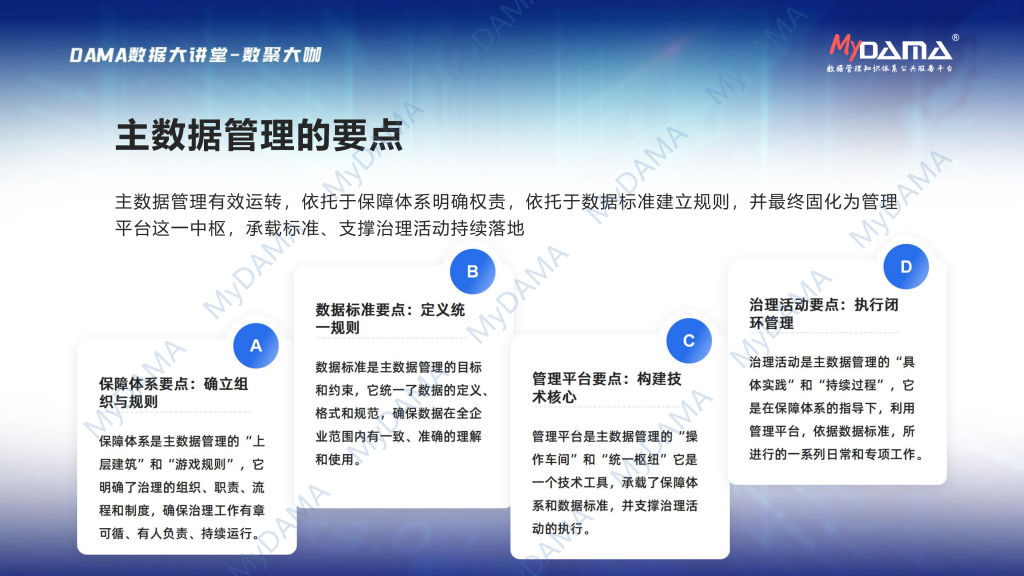 DAMA数据大讲堂-数聚大咖

MyDAMA®
数据管理知识体系公共服务平台

主数据管理的要点

主数据管理有效运转，依托于保障体系明确权责，依托于数据标准建立规则，并最终固化为管理平台这一中枢，承载标准、支撑治理活动持续落地

A
保障体系要点：确立组织与规则
保障体系是主数据管理的“上层建筑”和“游戏规则”，它明确了治理的组织、职责、流程和制度，确保治理工作有章可循、有人负责、持续运行。

B
数据标准要点：定义统一规则
数据标准是主数据管理的目标和约束，它统一了数据的定义、格式和规范，确保数据在全企业范围内有一致、准确的理解和使用。

C
管理平台要点：构建技术核心
管理平台是主数据管理的“操作车间”和“统一枢纽”它是一个技术工具，承载了保障体系和数据标准，并支撑治理活动的执行。

D
治理活动要点：执行闭环管理
治理活动是主数据管理的“具体实践”和“持续过程”，它是在保障体系的指导下，利用管理平台，依据数据标准，所进行的一系列日常和专项工作。

MyDAMA